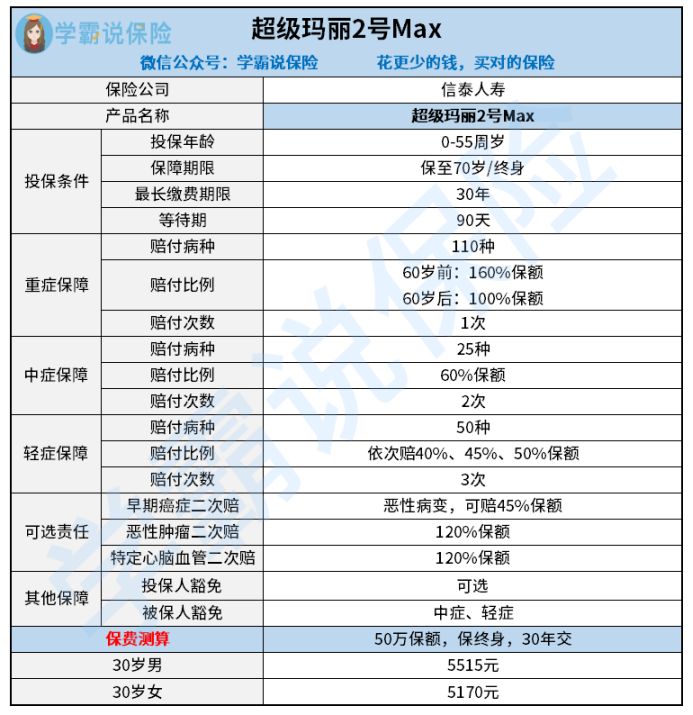 学霸说保险

超级玛丽2号Max

微信公众号：学霸说保险　花更少的钱，买对的保险

| 保险公司 | | 信泰人寿 |
|---|---|---|
| 产品名称 | | 超级玛丽2号Max |
| 投保条件 | 投保年龄 | 0-55周岁 |
| | 保障期限 | 保至70岁/终身 |
| | 最长缴费期限 | 30年 |
| | 等待期 | 90天 |
| 重症保障 | 赔付病种 | 110种 |
| | 赔付比例 | 60岁前：160%保额 60岁后：100%保额 |
| | 赔付次数 | 1次 |
| 中症保障 | 赔付病种 | 25种 |
| | 赔付比例 | 60%保额 |
| | 赔付次数 | 2次 |
| 轻症保障 | 赔付病种 | 50种 |
| | 赔付比例 | 依次赔40%、45%、50%保额 |
| | 赔付次数 | 3次 |
| 可选责任 | 早期癌症二次赔 | 恶性病变，可赔45%保额 |
| | 恶性肿瘤二次赔 | 120%保额 |
| | 特定心脑血管二次赔 | 120%保额 |
| 其他保障 | 投保人豁免 | 可选 |
| | 被保人豁免 | 中症、轻症 |
| 保费测算 | | 50万保额，保终身，30年交 |
| 30岁男 | | 5515元 |
| 30岁女 | | 5170元 |

学霸说保险